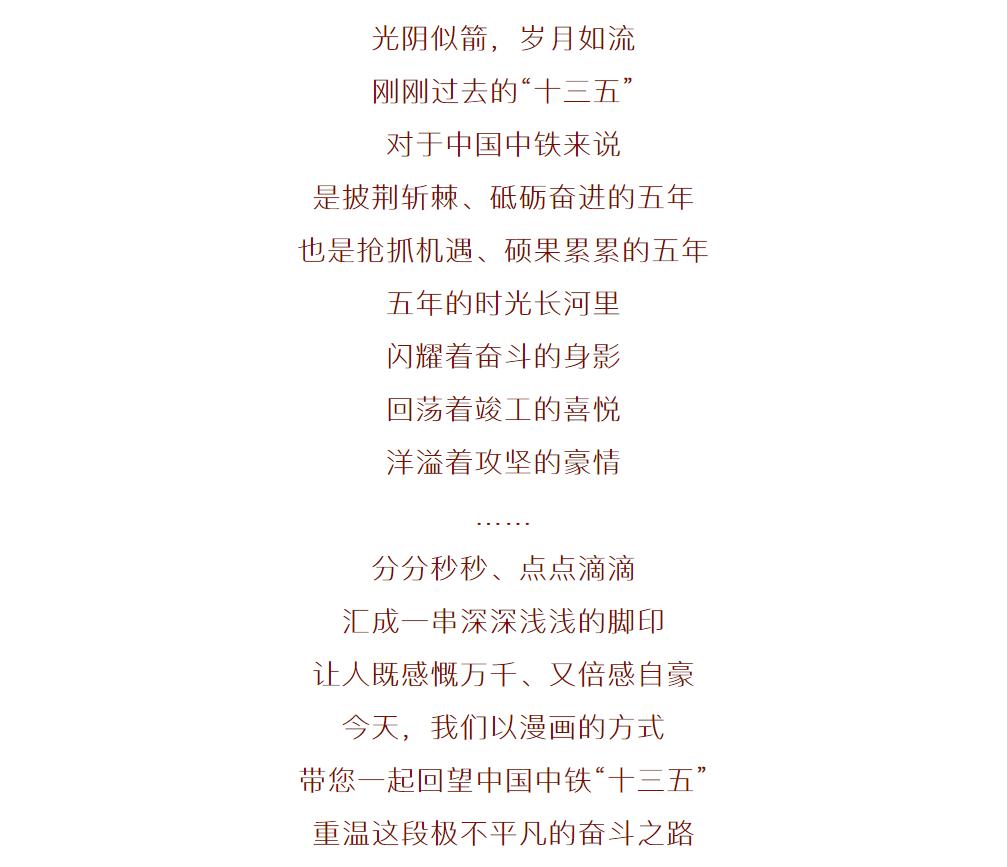 光阴似箭，岁月如流
刚刚过去的“十三五”
对于中国中铁来说
是披荆斩棘、砥砺奋进的五年
也是抢抓机遇、硕果累累的五年
五年的时光长河里
闪耀着奋斗的身影
回荡着竣工的喜悦
洋溢着攻坚的豪情
……
分分秒秒、点点滴滴
汇成一串深深浅浅的脚印
让人既感慨万千、又倍感自豪
今天，我们以漫画的方式
带您一起回望中国中铁“十三五”
重温这段极不平凡的奋斗之路